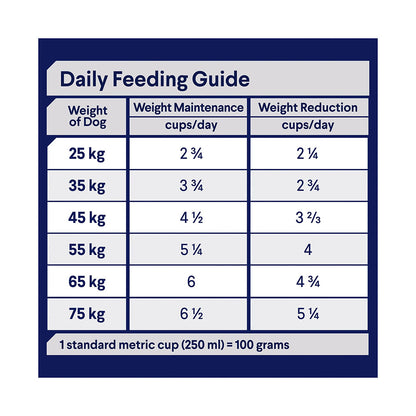 Daily Feeding Guide

| Weight of Dog | Weight Maintenance cups/day | Weight Reduction cups/day |
|---|---|---|
| 25 kg | 2 ¾ | 2 ¼ |
| 35 kg | 3 ¾ | 2 ¾ |
| 45 kg | 4 ½ | 3 ⅔ |
| 55 kg | 5 ¼ | 4 |
| 65 kg | 6 | 4 ¾ |
| 75 kg | 6 ½ | 5 ¼ |

1 standard metric cup (250 ml) = 100 grams